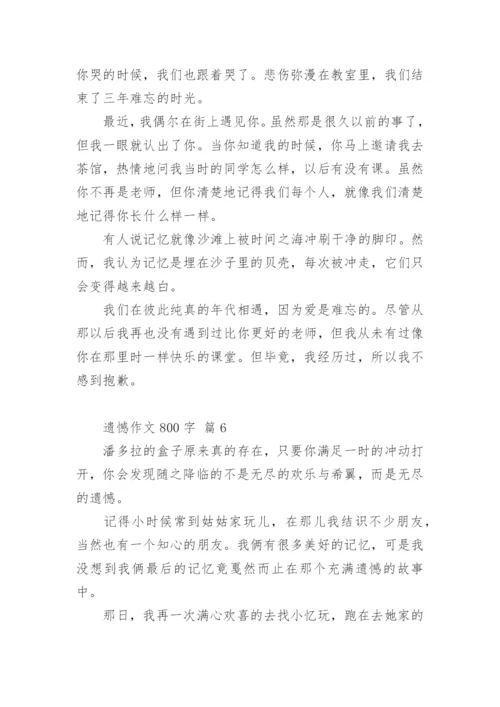 你哭的时候，我们也跟着哭了。悲伤弥漫在教室里，我们结束了三年难忘的时光。

最近，我偶尔在街上遇见你。虽然那是很久以前的事了，但我一眼就认出了你。当你知道我的时候，你马上邀请我去茶馆，热情地问我当时的同学怎么样，以后有没有课。虽然你不再是老师，但你清楚地记得我们每个人，就像我们清楚地记得你长什么样一样。

有人说记忆就像沙滩上被时间之海冲刷干净的脚印。然而，我认为记忆是埋在沙子里的贝壳，每次被冲走，它们只会变得越来越白。

我们在彼此纯真的年代相遇，因为爱是难忘的。尽管从那以后我再也没有遇到过比你更好的老师，但我从未有过像你在那里时一样快乐的课堂。但毕竟，我经历过，所以我不感到抱歉。

遗憾作文 800 字 篇 6

潘多拉的盒子原来真的存在，只要你满足一时的冲动打开，你会发现随之降临的不是无尽的欢乐与希翼，而是无尽的遗憾。

记得小时候常到姑姑家玩儿，在那儿我结识不少朋友，当然也有一个知心的朋友。我俩有很多美好的记忆，可是我没想到我俩最后的记忆竟戛然而止在那个充满遗憾的故事中。

那日，我再一次满心欢喜的去找小忆玩，跑在去她家的